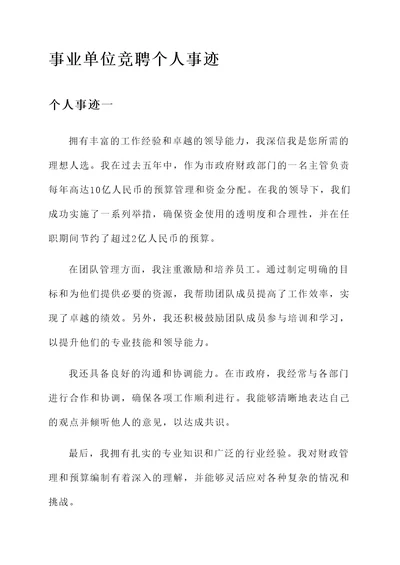 事业单位竞聘个人事迹

个人事迹一

拥有丰富的工作经验和卓越的领导能力，我深信我是您所需的理想人选。我在过去五年中，作为市政府财政部门的一名主管负责每年高达10亿人民币的预算管理和资金分配。在我的领导下，我们成功实施了一系列举措，确保资金使用的透明度和合理性，并在任职期间节约了超过2亿人民币的预算。

在团队管理方面，我注重激励和培养员工。通过制定明确的目标和为他们提供必要的资源，我帮助团队成员提高了工作效率，实现了卓越的绩效。另外，我还积极鼓励团队成员参与培训和学习，以提升他们的专业技能和领导能力。

我还具备良好的沟通和协调能力。在市政府，我经常与各部门进行合作和协调，确保各项工作顺利进行。我能够清晰地表达自己的观点并倾听他人的意见，以达成共识。

最后，我拥有扎实的专业知识和广泛的行业经验。我对财政管理和预算编制有着深入的理解，并能够灵活应对各种复杂的情况和挑战。